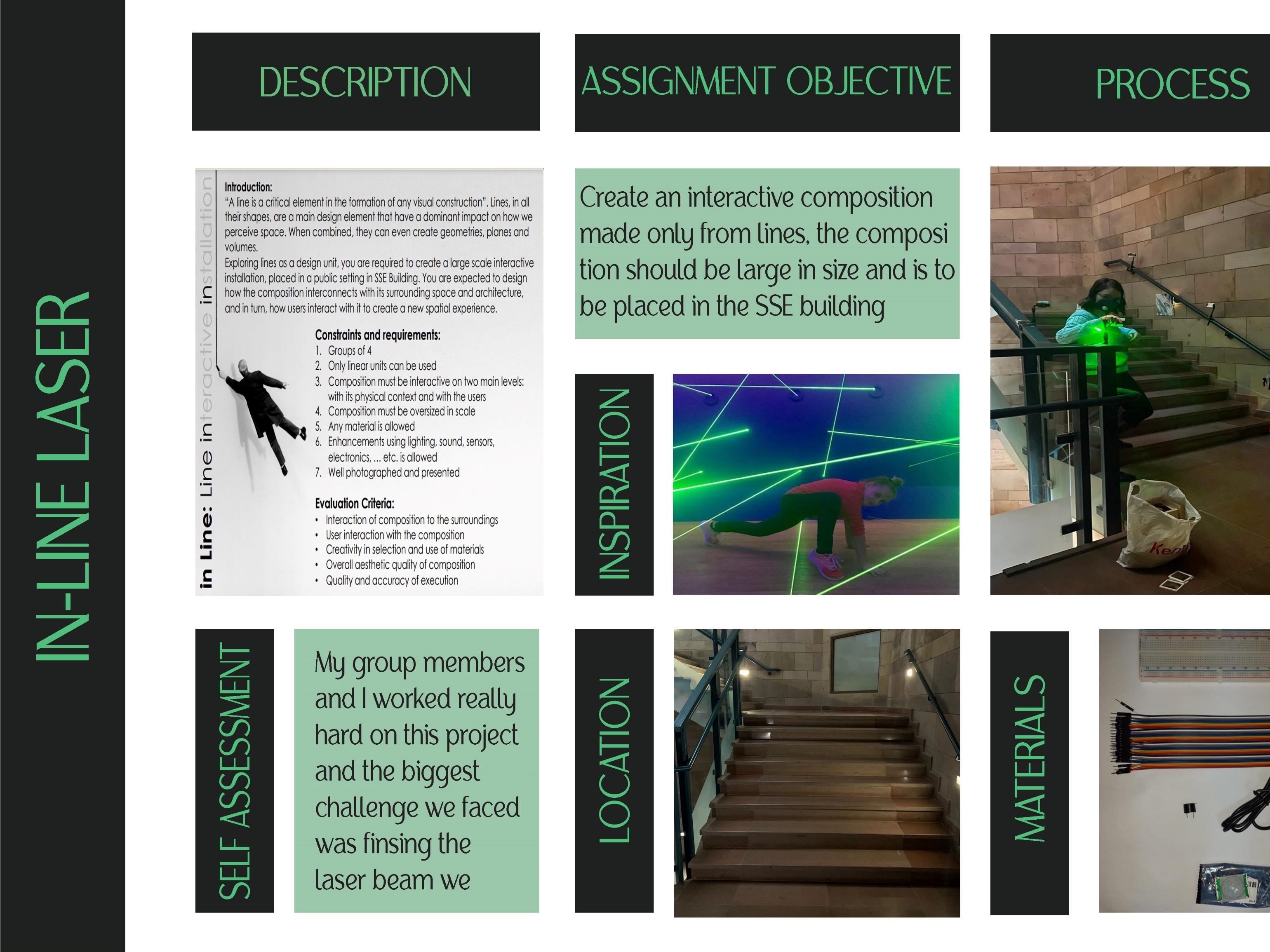 IN-LINE LASER

DESCRIPTION

in Line: Line interactive installation

Introduction:
"A line is a critical element in the formation of any visual construction". Lines, in all their shapes, are a main design element that have a dominant impact on how we perceive space. When combined, they can even create geometries, planes and volumes.
Exploring lines as a design unit, you are required to create a large scale interactive installation, placed in a public setting in SSE Building. You are expected to design how the composition interconnects with its surrounding space and architecture, and in turn, how users interact with it to create a new spatial experience.

Constraints and requirements:
1. Groups of 4
2. Only linear units can be used
3. Composition must be interactive on two main levels: with its physical context and with the users
4. Composition must be oversized in scale
5. Any material is allowed
6. Enhancements using lighting, sound, sensors, electronics, ... etc. is allowed
7. Well photographed and presented

Evaluation Criteria:
• Interaction of composition to the surroundings
• User interaction with the composition
• Creativity in selection and use of materials
• Overall aesthetic quality of composition
• Quality and accuracy of execution

SELF ASSESSMENT

My group members and I worked really hard on this project and the biggest challenge we faced was finsing the laser beam we

ASSIGNMENT OBJECTIVE

Create an interactive composition made only from lines, the composi tion should be large in size and is to be placed in the SSE building

INSPIRATION

LOCATION

PROCESS

MATERIALS